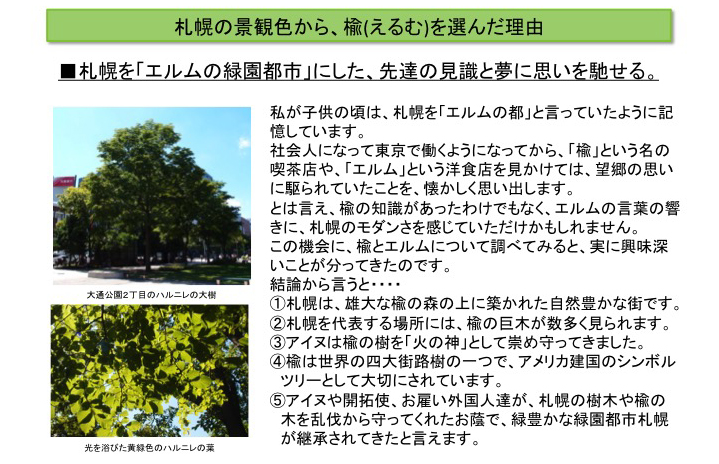 札幌の景観色から、楡(えるむ)を選んだ理由

■札幌を「エルムの緑園都市」にした、先達の見識と夢に思いを馳せる。

大通公園2丁目のハルニレの大樹

光を浴びた黄緑色のハルニレの葉

私が子供の頃は、札幌を「エルムの都」と言っていたように記憶しています。
社会人になって東京で働くようになってから、「楡」という名の喫茶店や、「エルム」という洋食店を見かけては、望郷の思いに駆られていたことを、懐かしく思い出します。
とは言え、楡の知識があったわけでもなく、エルムの言葉の響きに、札幌のモダンさを感じていただけかもしれません。
この機会に、楡とエルムについて調べてみると、実に興味深いことが分ってきたのです。
結論から言うと・・・・
①札幌は、雄大な楡の森の上に築かれた自然豊かな街です。
②札幌を代表する場所には、楡の巨木が数多く見られます。
③アイヌは楡の樹を「火の神」として崇め守ってきました。
④楡は世界の四大街路樹の一つで、アメリカ建国のシンボルツリーとして大切にされています。
⑤アイヌや開拓使、お雇い外国人達が、札幌の樹木や楡の木を乱伐から守ってくれたお蔭で、緑豊かな緑園都市札幌が継承されてきたと言えます。